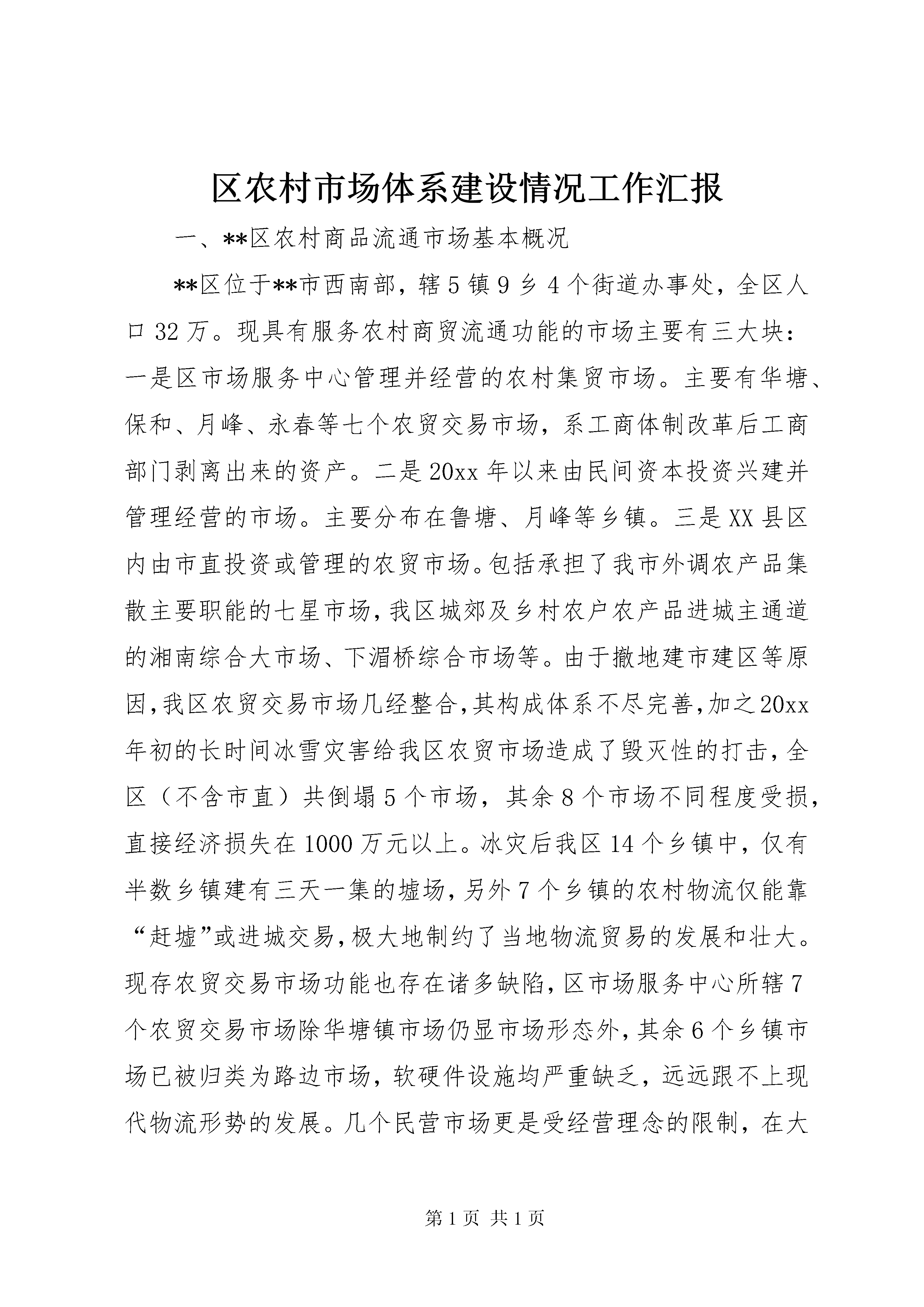 区农村市场体系建设情况工作汇报

一、**区农村商品流通市场基本概况

**区位于**市西南部，辖5镇9乡4个街道办事处，全区人口32万。现具有服务农村商贸流通功能的市场主要有三大块：一是区市场服务中心管理并经营的农村集贸市场。主要有华塘、保和、月峰、永春等七个农贸交易市场，系工商体制改革后工商部门剥离出来的资产。二是20xx年以来由民间资本投资兴建并管理经营的市场。主要分布在鲁塘、月峰等乡镇。三是XX县区内由市直投资或管理的农贸市场。包括承担了我市外调农产品集散主要职能的七星市场，我区城郊及乡村农户农产品进城主通道的湘南综合大市场、下湄桥综合市场等。由于撤地建市建区等原因，我区农贸交易市场几经整合，其构成体系不尽完善，加之20xx年初的长时间冰雪灾害给我区农贸市场造成了毁灭性的打击，全区（不含市直）共倒塌5个市场，其余8个市场不同程度受损，直接经济损失在1000万元以上。冰灾后我区14个乡镇中，仅有半数乡镇建有三天一集的墟场，另外7个乡镇的农村物流仅能靠“赶墟”或进城交易，极大地制约了当地物流贸易的发展和壮大。现存农贸交易市场功能也存在诸多缺陷，区市场服务中心所辖7个农贸交易市场除华塘镇市场仍显市场形态外，其余6个乡镇市场已被归类为路边市场，软硬件设施均严重缺乏，远远跟不上现代物流形势的发展。几个民营市场更是受经营理念的限制，在大

第1页 共1页